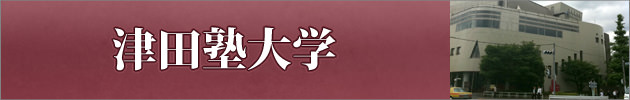 津田塾大学